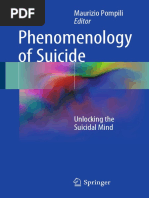 PDF

Maurizio Pompili
Editor

Phenomenology of Suicide

Unlocking the Suicidal Mind

Springer